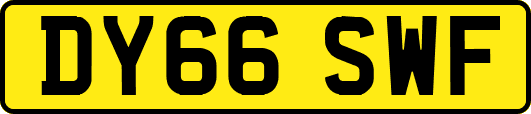 DY66 SWF